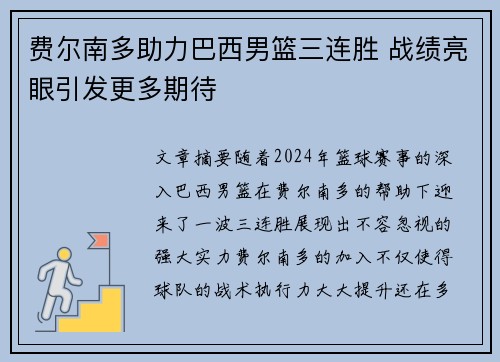 费尔南多助力巴西男篮三连胜 战绩亮眼引发更多期待

文章摘要随着2024年篮球赛事的深入巴西男篮在费尔南多的帮助下迎来了一波三连胜展现出不容忽视的强大实力费尔南多的加入不仅使得球队的战术执行力大大提升还在多